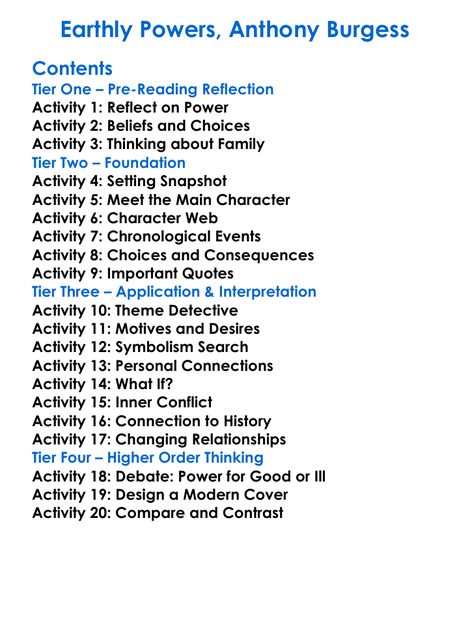 Earthly Powers, Anthony Burgess

Contents
Tier One – Pre-Reading Reflection
Activity 1: Reflect on Power
Activity 2: Beliefs and Choices
Activity 3: Thinking about Family
Tier Two – Foundation
Activity 4: Setting Snapshot
Activity 5: Meet the Main Character
Activity 6: Character Web
Activity 7: Chronological Events
Activity 8: Choices and Consequences
Activity 9: Important Quotes
Tier Three – Application & Interpretation
Activity 10: Theme Detective
Activity 11: Motives and Desires
Activity 12: Symbolism Search
Activity 13: Personal Connections
Activity 14: What If?
Activity 15: Inner Conflict
Activity 16: Connection to History
Activity 17: Changing Relationships
Tier Four – Higher Order Thinking
Activity 18: Debate: Power for Good or Ill
Activity 19: Design a Modern Cover
Activity 20: Compare and Contrast